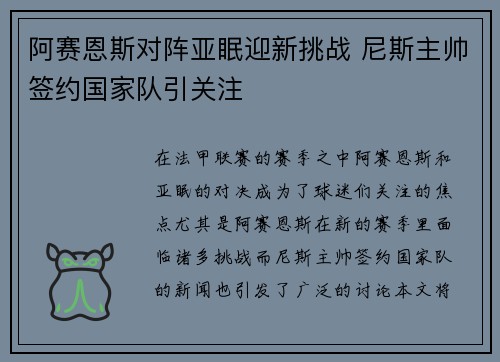 阿赛恩斯对阵亚眠迎新挑战 尼斯主帅签约国家队引关注

在法甲联赛的赛季之中阿赛恩斯和亚眠的对决成为了球迷们关注的焦点尤其是阿赛恩斯在新的赛季里面临诸多挑战而尼斯主帅签约国家队的新闻也引发了广泛的讨论本文将